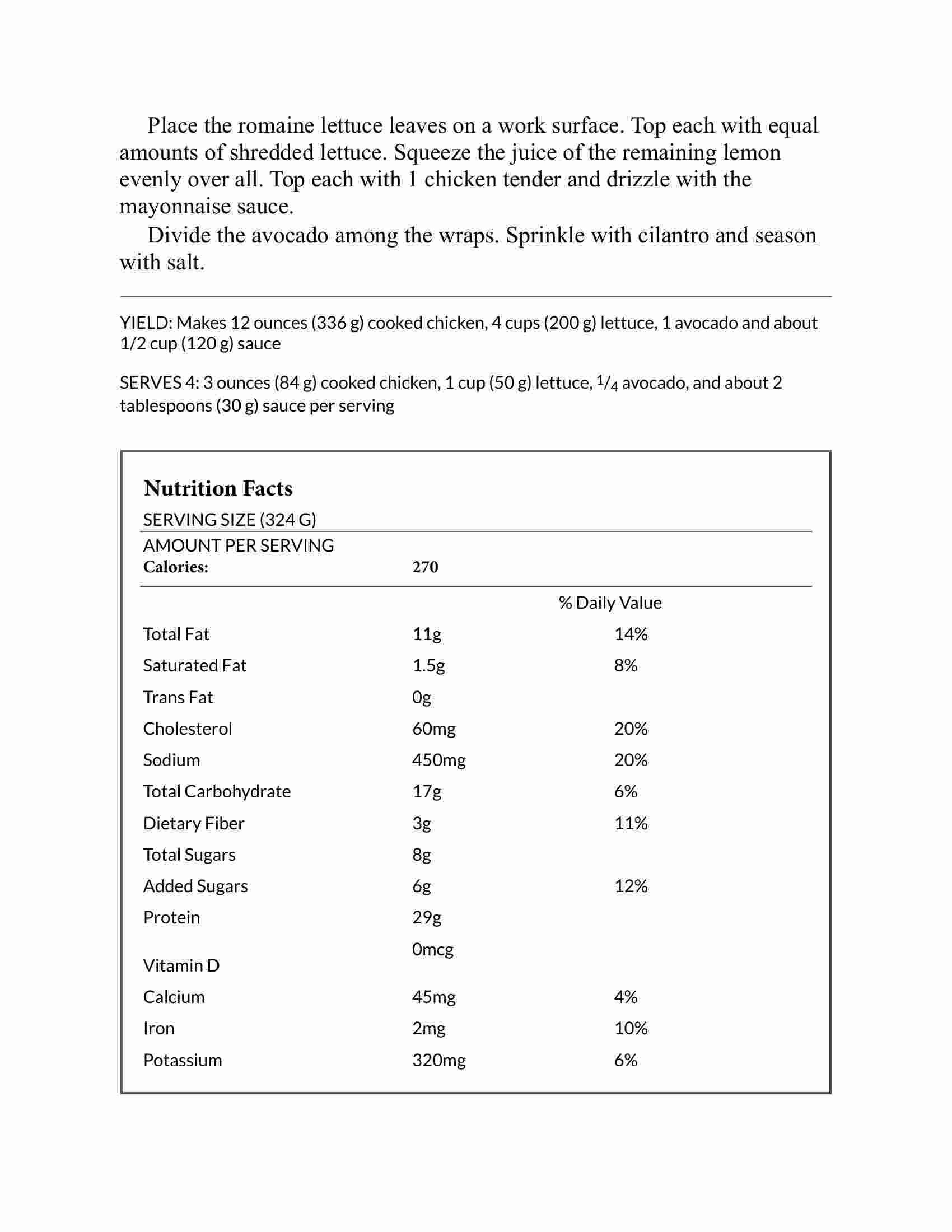 Place the romaine lettuce leaves on a work surface. Top each with equal amounts of shredded lettuce. Squeeze the juice of the remaining lemon evenly over all. Top each with 1 chicken tender and drizzle with the mayonnaise sauce.

Divide the avocado among the wraps. Sprinkle with cilantro and season with salt.

YIELD: Makes 12 ounces (336 g) cooked chicken, 4 cups (200 g) lettuce, 1 avocado and about 1/2 cup (120 g) sauce

SERVES 4: 3 ounces (84 g) cooked chicken, 1 cup (50 g) lettuce, $^1/_4$ avocado, and about 2 tablespoons (30 g) sauce per serving

Nutrition Facts

SERVING SIZE (324 G)

AMOUNT PER SERVING

| Calories: | 270 | |
|---|---|---|
| | | % Daily Value |
| Total Fat | 11g | 14% |
| Saturated Fat | 1.5g | 8% |
| Trans Fat | 0g | |
| Cholesterol | 60mg | 20% |
| Sodium | 450mg | 20% |
| Total Carbohydrate | 17g | 6% |
| Dietary Fiber | 3g | 11% |
| Total Sugars | 8g | |
| Added Sugars | 6g | 12% |
| Protein | 29g | |
| Vitamin D | 0mcg | |
| Calcium | 45mg | 4% |
| Iron | 2mg | 10% |
| Potassium | 320mg | 6% |